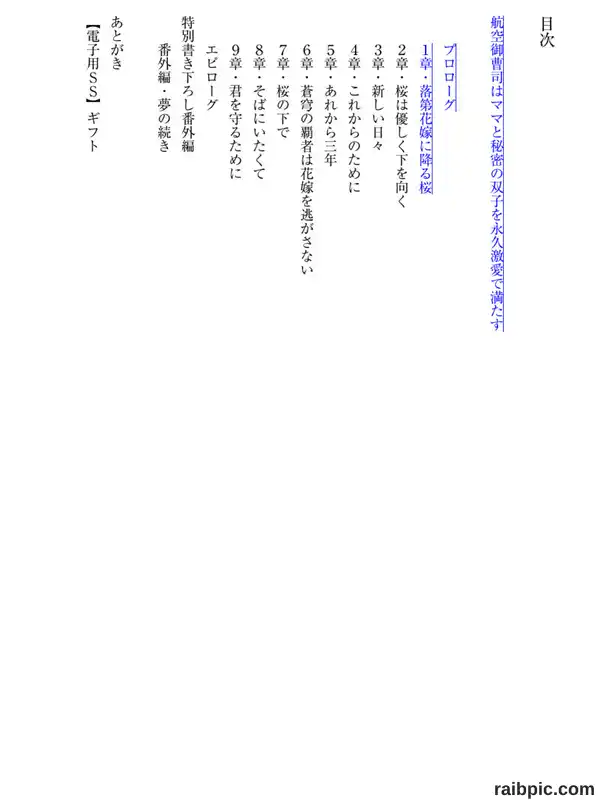 目次

航空御曹司はママと秘密の双子を永久激愛で満たす

プロローグ
1章・落第花嫁に降る桜
2章・桜は優しく下を向く
3章・新しい日々
4章・これからのために
5章・あれから三年
6章・蒼穹の覇者は花嫁を逃がさない
7章・桜の下で
8章・そばにいたくて
9章・君を守るために
エピローグ
特別書き下ろし番外編
番外編・夢の続き

あとがき

【電子用SS】ギフト

raibpic.com